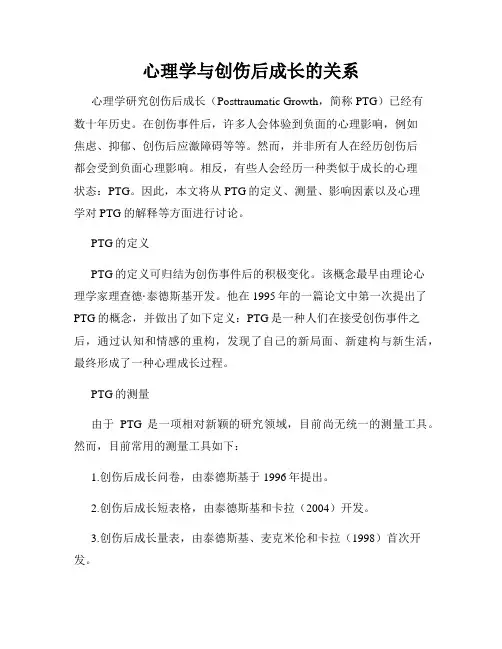 心理学与创伤后成长的关系

心理学研究创伤后成长（Posttraumatic Growth，简称 PTG）已经有数十年历史。在创伤事件后，许多人会体验到负面的心理影响，例如焦虑、抑郁、创伤后应激障碍等等。然而，并非所有人在经历创伤后都会受到负面心理影响。相反，有些人会经历一种类似于成长的心理状态：PTG。因此，本文将从 PTG 的定义、测量、影响因素以及心理学对 PTG 的解释等方面进行讨论。

PTG 的定义

PTG 的定义可归结为创伤事件后的积极变化。该概念最早由理论心理学家理查德·泰德斯基开发。他在 1995 年的一篇论文中第一次提出了 PTG 的概念，并做出了如下定义：PTG 是一种人们在接受创伤事件之后，通过认知和情感的重构，发现了自己的新局面、新建构与新生活，最终形成了一种心理成长过程。

PTG 的测量

由于 PTG 是一项相对新颖的研究领域，目前尚无统一的测量工具。然而，目前常用的测量工具如下：

1.创伤后成长问卷，由泰德斯基于 1996 年提出。

2.创伤后成长短表格，由泰德斯基和卡拉（2004）开发。

3.创伤后成长量表，由泰德斯基、麦克米伦和卡拉（1998）首次开发。